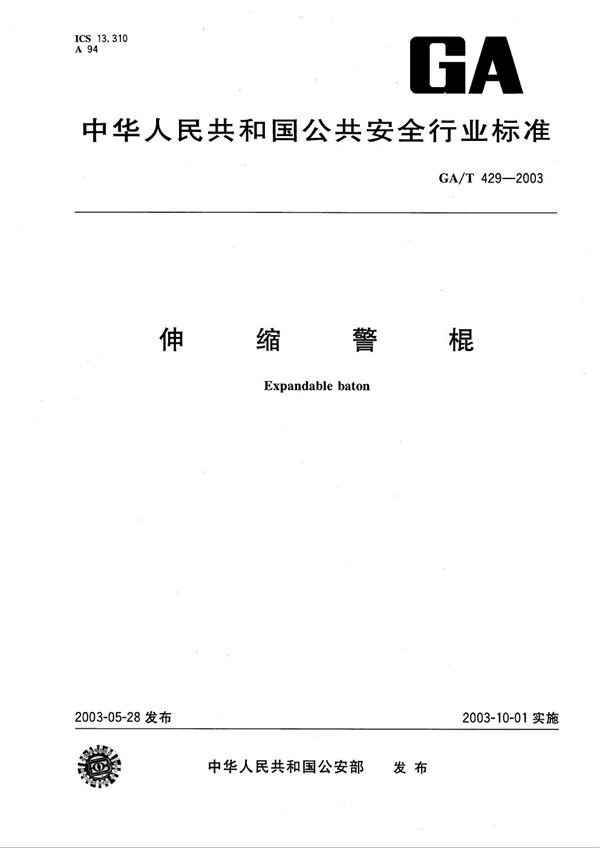 ICS 13.310
A 94

GA

中华人民共和国公共安全行业标准

GA/T 429—2003

伸 缩 警 棍

Expandable baton

2003-05-28 发布

2003-10-01 实施

中华人民共和国公安部 发布